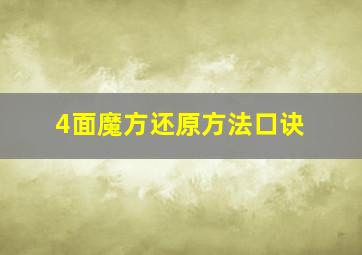 4面魔方还原方法口诀